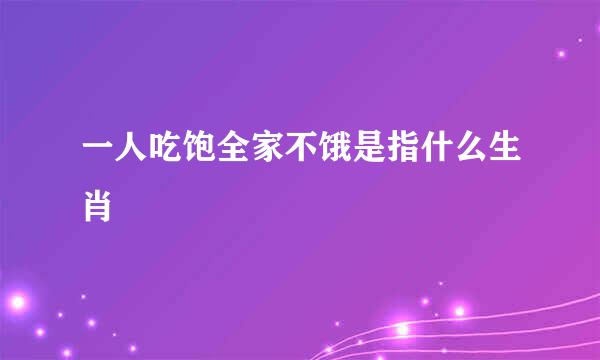 一人吃饱全家不饿是指什么生肖